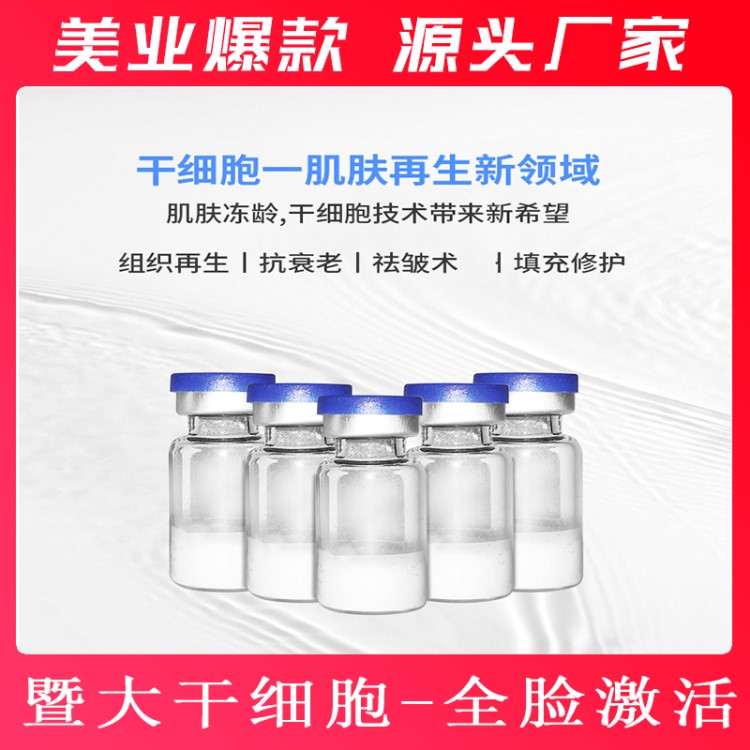 美业爆款 源头厂家

干细胞一肌肤再生新领域

肌肤冻龄,干细胞技术带来新希望

组织再生 | 抗衰老 | 祛皱术 | 填充修护

暨大干细胞-全脸激活